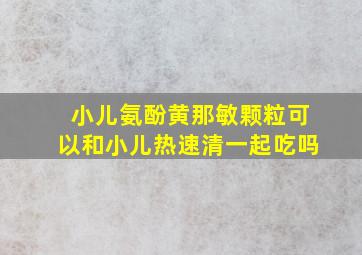 小儿氨酚黄那敏颗粒可以和小儿热速清一起吃吗